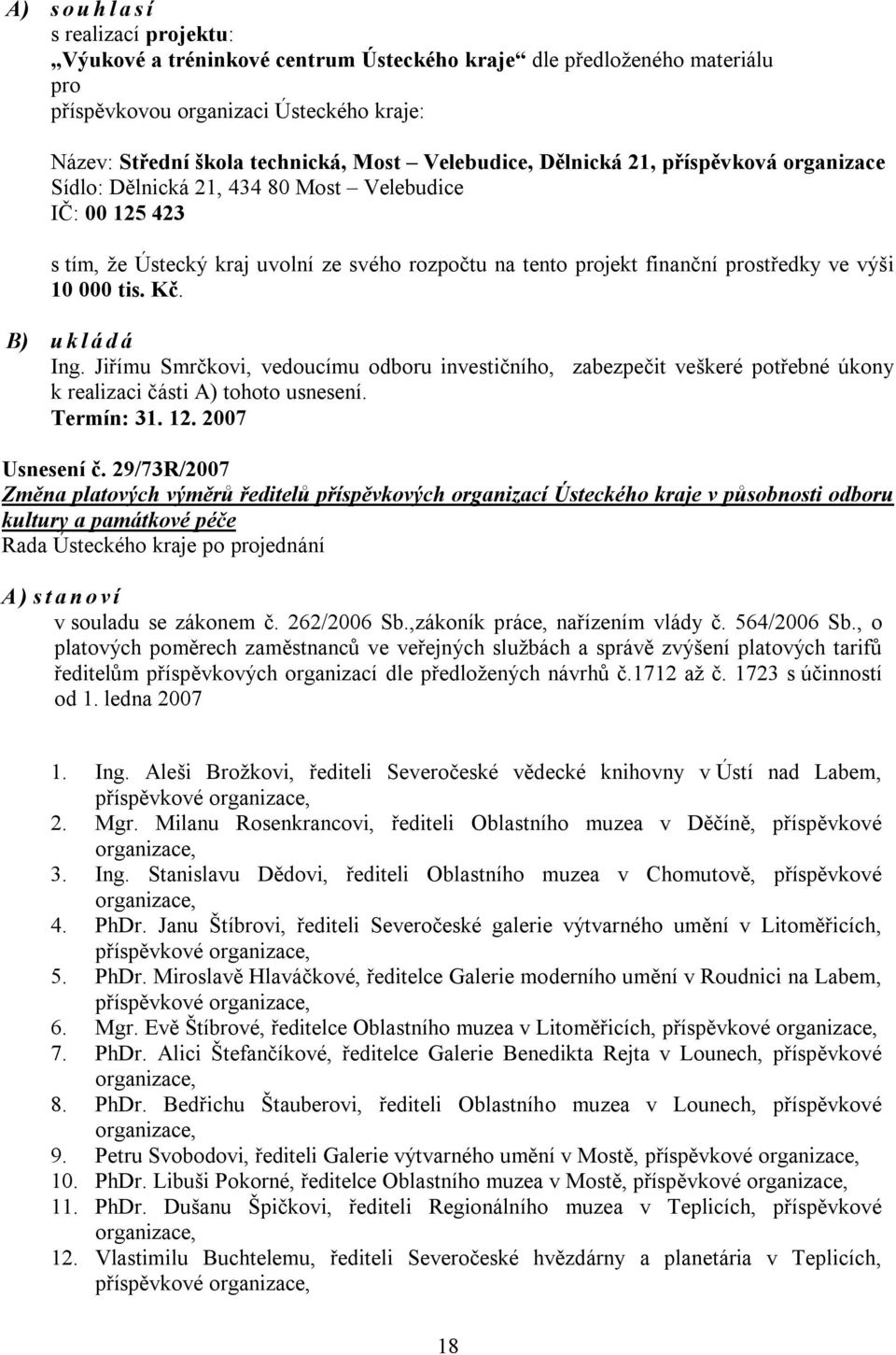 A) s o u h l a s í
s realizací projektu:
„Výukové a tréninkové centrum Ústeckého kraje“ dle předloženého materiálu pro
příspěvkovou organizaci Ústeckého kraje:

Název: Střední škola technická, Most – Velebudice, Dělnická 21, příspěvková organizace
Sídlo: Dělnická 21, 434 80 Most – Velebudice
IČ: 00 125 423

s tím, že Ústecký kraj uvolní ze svého rozpočtu na tento projekt finanční prostředky ve výši 10 000 tis. Kč.

B) u k l á d á
Ing. Jiřímu Smrčkovi, vedoucímu odboru investičního, zabezpečit veškeré potřebné úkony k realizaci části A) tohoto usnesení.
Termín: 31. 12. 2007

Usnesení č. 29/73R/2007
Změna platových výměrů ředitelů příspěvkových organizací Ústeckého kraje v působnosti odboru kultury a památkové péče
Rada Ústeckého kraje po projednání

A) s t a n o v í
v souladu se zákonem č. 262/2006 Sb.,zákoník práce, nařízením vlády č. 564/2006 Sb., o platových poměrech zaměstnanců ve veřejných službách a správě zvýšení platových tarifů ředitelům příspěvkových organizací dle předložených návrhů č.1712 až č. 1723 s účinností od 1. ledna 2007

1. Ing. Aleši Brožkovi, řediteli Severočeské vědecké knihovny v Ústí nad Labem, příspěvkové organizace,
2. Mgr. Milanu Rosenkrancovi, řediteli Oblastního muzea v Děčíně, příspěvkové organizace,
3. Ing. Stanislavu Dědovi, řediteli Oblastního muzea v Chomutově, příspěvkové organizace,
4. PhDr. Janu Štíbrovi, řediteli Severočeské galerie výtvarného umění v Litoměřicích, příspěvkové organizace,
5. PhDr. Miroslavě Hlaváčkové, ředitelce Galerie moderního umění v Roudnici na Labem, příspěvkové organizace,
6. Mgr. Evě Štíbrové, ředitelce Oblastního muzea v Litoměřicích, příspěvkové organizace,
7. PhDr. Alici Štefančíkové, ředitelce Galerie Benedikta Rejta v Lounech, příspěvkové organizace,
8. PhDr. Bedřichu Štauberovi, řediteli Oblastního muzea v Lounech, příspěvkové organizace,
9. Petru Svobodovi, řediteli Galerie výtvarného umění v Mostě, příspěvkové organizace,
10. PhDr. Libuši Pokorné, ředitelce Oblastního muzea v Mostě, příspěvkové organizace,
11. PhDr. Dušanu Špičkovi, řediteli Regionálního muzea v Teplicích, příspěvkové organizace,
12. Vlastimilu Buchtelemu, řediteli Severočeské hvězdárny a planetária v Teplicích, příspěvkové organizace,

18